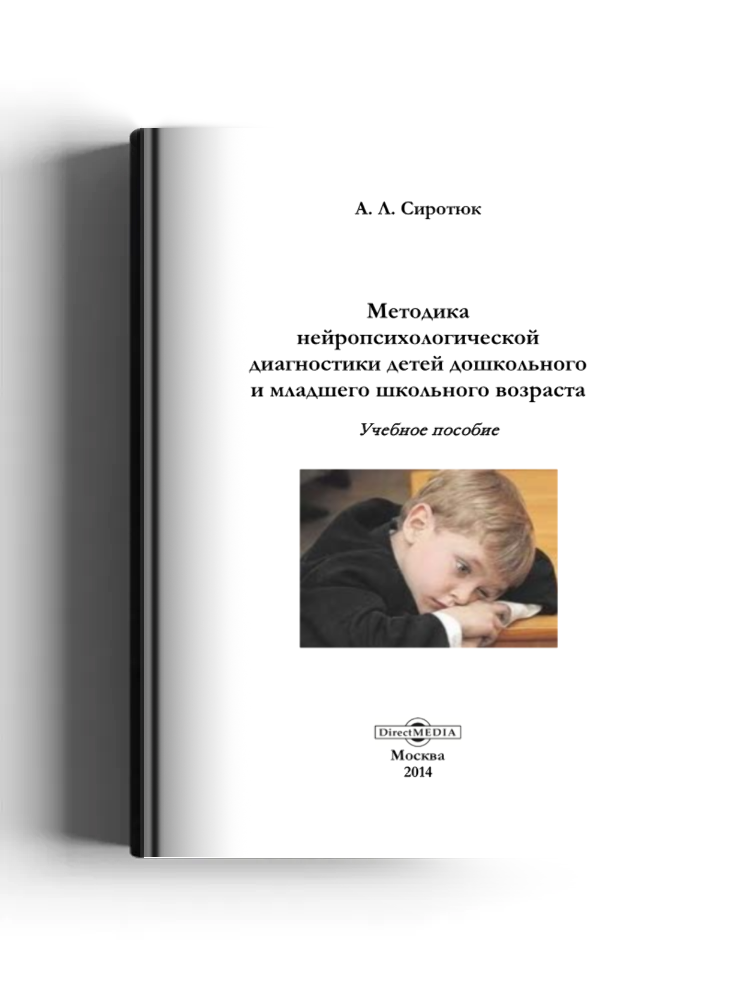 А. Л. Сиротюк

Методика нейропсихологической диагностики детей дошкольного и младшего школьного возраста

Учебное пособие

DirectMEDIA

Москва
2014